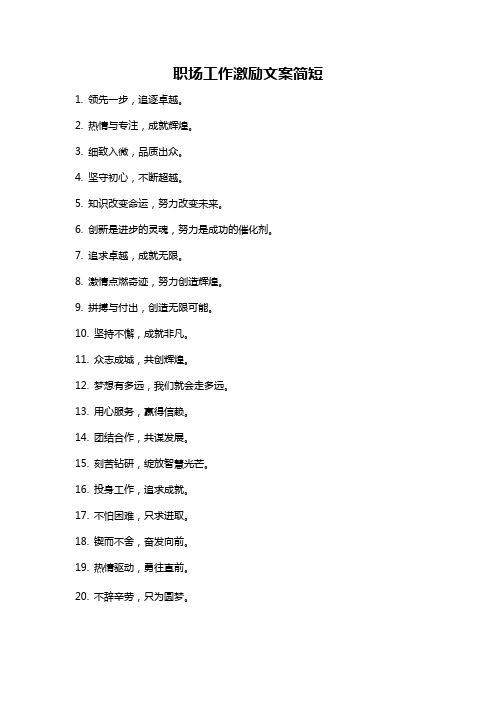 职场工作激励文案简短

1. 领先一步，追逐卓越。

2. 热情与专注，成就辉煌。

3. 细致入微，品质出众。

4. 坚守初心，不断超越。

5. 知识改变命运，努力改变未来。

6. 创新是进步的灵魂，努力是成功的催化剂。

7. 追求卓越，成就无限。

8. 激情点燃奇迹，努力创造辉煌。

9. 拼搏与付出，创造无限可能。

10. 坚持不懈，成就非凡。

11. 众志成城，共创辉煌。

12. 梦想有多远，我们就会走多远。

13. 用心服务，赢得信赖。

14. 团结合作，共谋发展。

15. 刻苦钻研，绽放智慧光芒。

16. 投身工作，追求成就。

17. 不怕困难，只求进取。

18. 锲而不舍，奋发向前。

19. 热情驱动，勇往直前。

20. 不辞辛劳，只为圆梦。